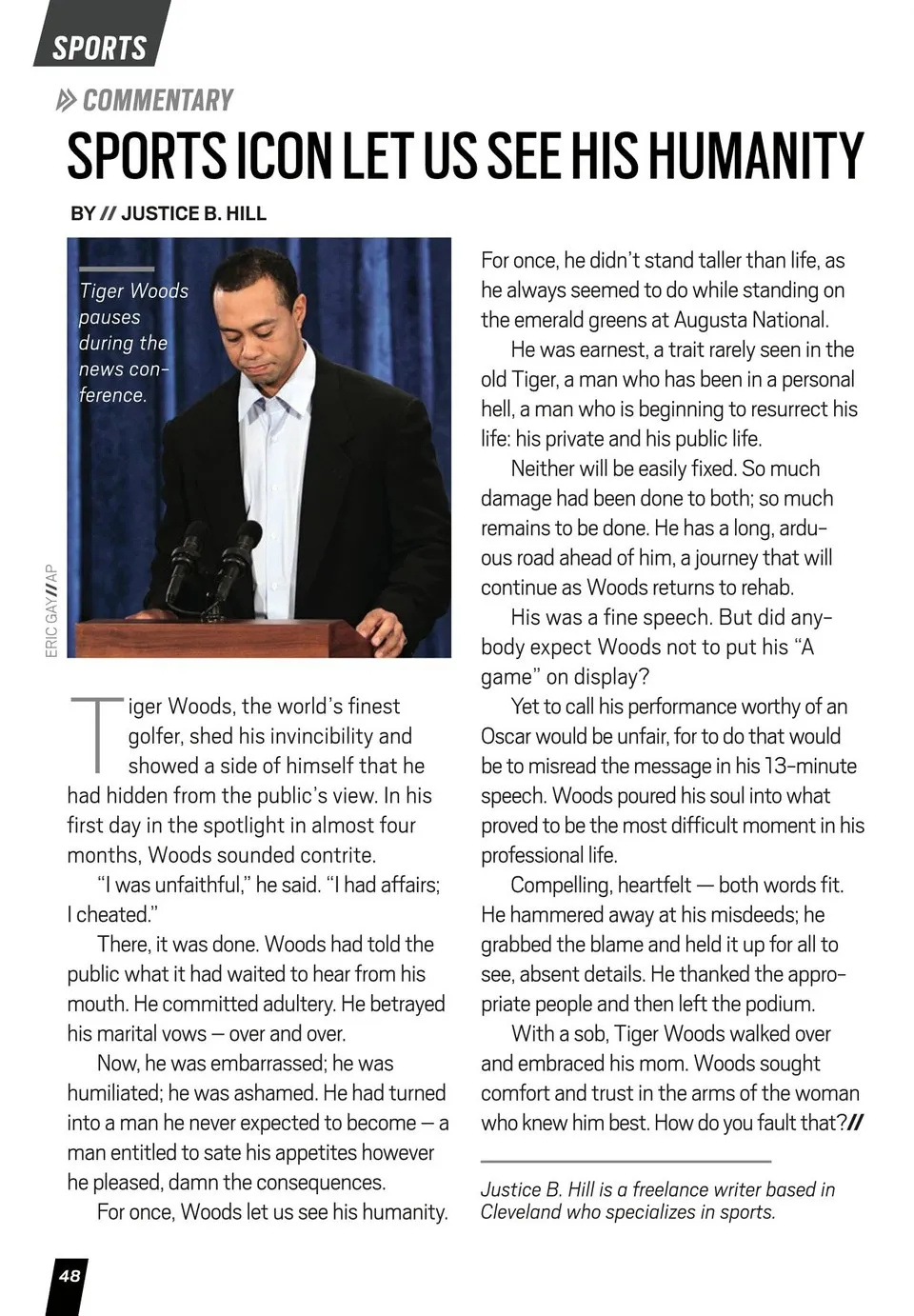 SPORTS

COMMENTARY

SPORTS ICON LET US SEE HIS HUMANITY

BY // JUSTICE B. HILL

Tiger Woods pauses during the news conference.

ERIC GAY // AP

Tiger Woods, the world's finest golfer, shed his invincibility and showed a side of himself that he had hidden from the public's view. In his first day in the spotlight in almost four months, Woods sounded contrite.

"I was unfaithful," he said. "I had affairs; I cheated."

There, it was done. Woods had told the public what it had waited to hear from his mouth. He committed adultery. He betrayed his marital vows — over and over.

Now, he was embarrassed; he was humiliated; he was ashamed. He had turned into a man he never expected to become — a man entitled to sate his appetites however he pleased, damn the consequences.

For once, Woods let us see his humanity. For once, he didn't stand taller than life, as he always seemed to do while standing on the emerald greens at Augusta National.

He was earnest, a trait rarely seen in the old Tiger, a man who has been in a personal hell, a man who is beginning to resurrect his life: his private and his public life.

Neither will be easily fixed. So much damage had been done to both; so much remains to be done. He has a long, arduous road ahead of him, a journey that will continue as Woods returns to rehab.

His was a fine speech. But did anybody expect Woods not to put his "A game" on display?

Yet to call his performance worthy of an Oscar would be unfair, for to do that would be to misread the message in his 13-minute speech. Woods poured his soul into what proved to be the most difficult moment in his professional life.

Compelling, heartfelt — both words fit. He hammered away at his misdeeds; he grabbed the blame and held it up for all to see, absent details. He thanked the appropriate people and then left the podium.

With a sob, Tiger Woods walked over and embraced his mom. Woods sought comfort and trust in the arms of the woman who knew him best. How do you fault that?//

Justice B. Hill is a freelance writer based in Cleveland who specializes in sports.

48